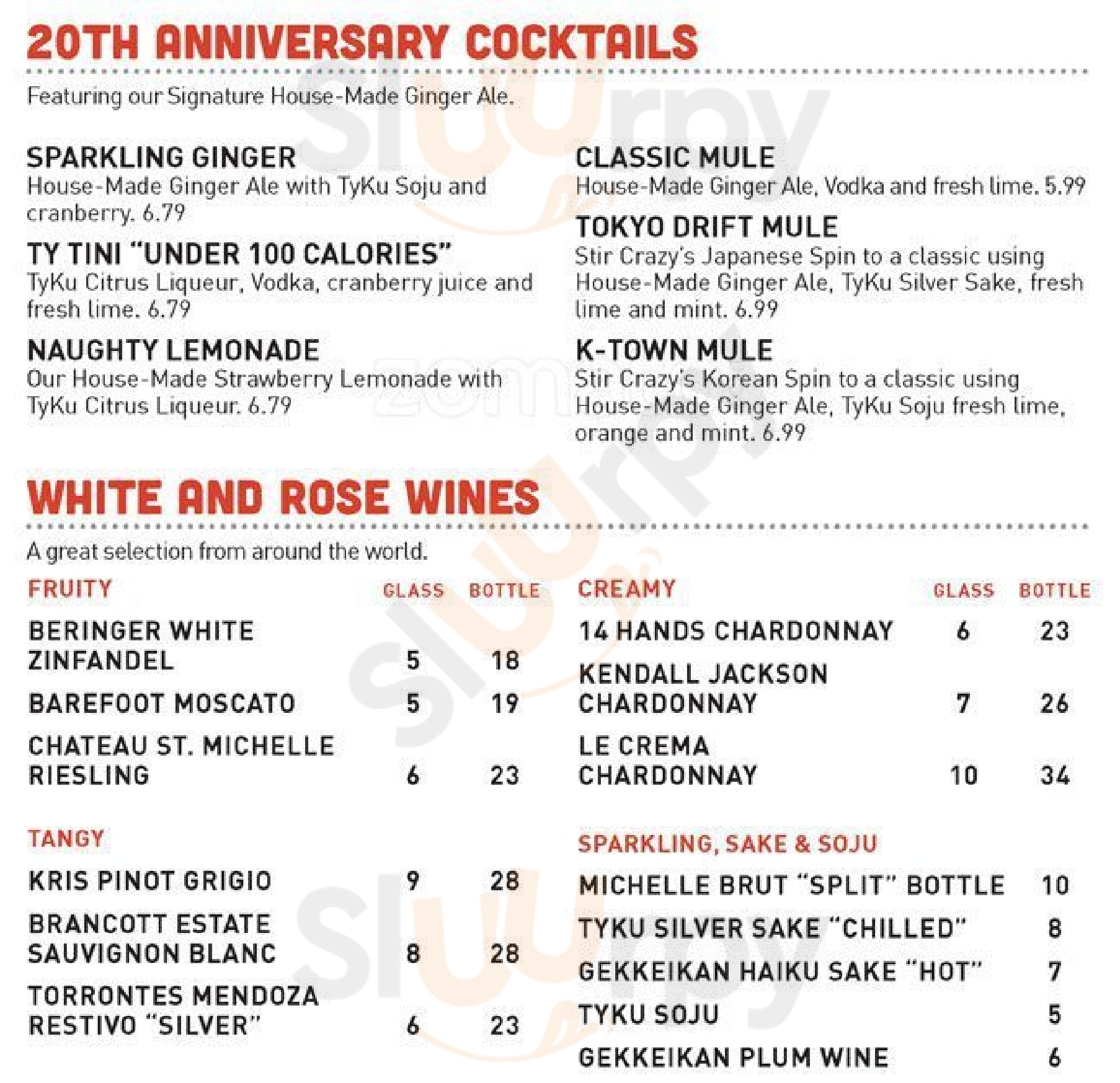 20TH ANNIVERSARY COCKTAILS

Featuring our Signature House-Made Ginger Ale.

SPARKLING GINGER
House-Made Ginger Ale with TyKu Soju and cranberry. 6.79

TY TINI "UNDER 100 CALORIES"
TyKu Citrus Liqueur, Vodka, cranberry juice and fresh lime. 6.79

NAUGHTY LEMONADE
Our House-Made Strawberry Lemonade with TyKu Citrus Liqueur. 6.79

CLASSIC MULE
House-Made Ginger Ale, Vodka and fresh lime. 5.99

TOKYO DRIFT MULE
Stir Crazy's Japanese Spin to a classic using House-Made Ginger Ale, TyKu Silver Sake, fresh lime and mint. 6.99

K-TOWN MULE
Stir Crazy's Korean Spin to a classic using House-Made Ginger Ale, TyKu Soju fresh lime, orange and mint. 6.99

WHITE AND ROSE WINES

A great selection from around the world.

| FRUITY | GLASS | BOTTLE |
|---|---|---|
| BERINGER WHITE ZINFANDEL | 5 | 18 |
| BAREFOOT MOSCATO | 5 | 19 |
| CHATEAU ST. MICHELLE RIESLING | 6 | 23 |

| TANGY | | |
|---|---|---|
| KRIS PINOT GRIGIO | 9 | 28 |
| BRANCOTT ESTATE SAUVIGNON BLANC | 8 | 28 |
| TORRONTES MENDOZA RESTIVO "SILVER" | 6 | 23 |

| CREAMY | GLASS | BOTTLE |
|---|---|---|
| 14 HANDS CHARDONNAY | 6 | 23 |
| KENDALL JACKSON CHARDONNAY | 7 | 26 |
| LE CREMA CHARDONNAY | 10 | 34 |

| SPARKLING, SAKE & SOJU | |
|---|---|
| MICHELLE BRUT "SPLIT" BOTTLE | 10 |
| TYKU SILVER SAKE "CHILLED" | 8 |
| GEKKEIKAN HAIKU SAKE "HOT" | 7 |
| TYKU SOJU | 5 |
| GEKKEIKAN PLUM WINE | 6 |